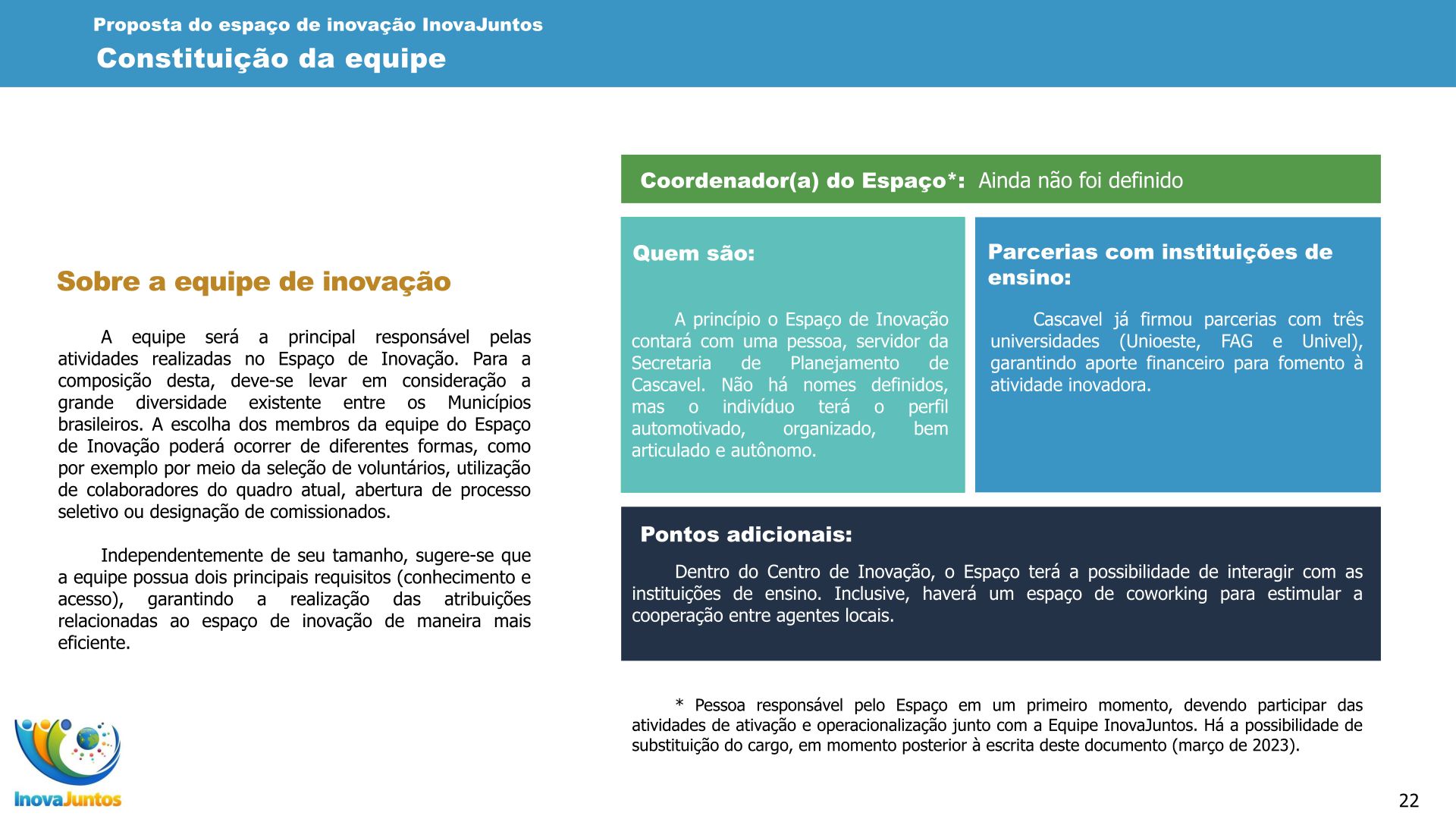 Proposta do espaço de inovação InovaJuntos
Constituição da equipe

Sobre a equipe de inovação

A equipe será a principal responsável pelas atividades realizadas no Espaço de Inovação. Para a composição desta, deve-se levar em consideração a grande diversidade existente entre os Municípios brasileiros. A escolha dos membros da equipe do Espaço de Inovação poderá ocorrer de diferentes formas, como por exemplo por meio da seleção de voluntários, utilização de colaboradores do quadro atual, abertura de processo seletivo ou designação de comissionados.

Independentemente de seu tamanho, sugere-se que a equipe possua dois principais requisitos (conhecimento e acesso), garantindo a realização das atribuições relacionadas ao espaço de inovação de maneira mais eficiente.

Coordenador(a) do Espaço*: Ainda não foi definido

Quem são:

A princípio o Espaço de Inovação contará com uma pessoa, servidor da Secretaria de Planejamento de Cascavel. Não há nomes definidos, mas o indivíduo terá o perfil automotivado, organizado, bem articulado e autônomo.

Parcerias com instituições de ensino:

Cascavel já firmou parcerias com três universidades (Unioeste, FAG e Univel), garantindo aporte financeiro para fomento à atividade inovadora.

Pontos adicionais:

Dentro do Centro de Inovação, o Espaço terá a possibilidade de interagir com as instituições de ensino. Inclusive, haverá um espaço de coworking para estimular a cooperação entre agentes locais.

* Pessoa responsável pelo Espaço em um primeiro momento, devendo participar das atividades de ativação e operacionalização junto com a Equipe InovaJuntos. Há a possibilidade de substituição do cargo, em momento posterior à escrita deste documento (março de 2023).

InovaJuntos

22